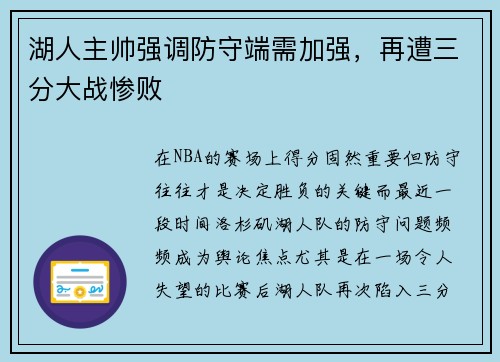 湖人主帅强调防守端需加强，再遭三分大战惨败

在NBA的赛场上得分固然重要但防守往往才是决定胜负的关键而最近一段时间洛杉矶湖人队的防守问题频频成为舆论焦点尤其是在一场令人失望的比赛后湖人队再次陷入三分